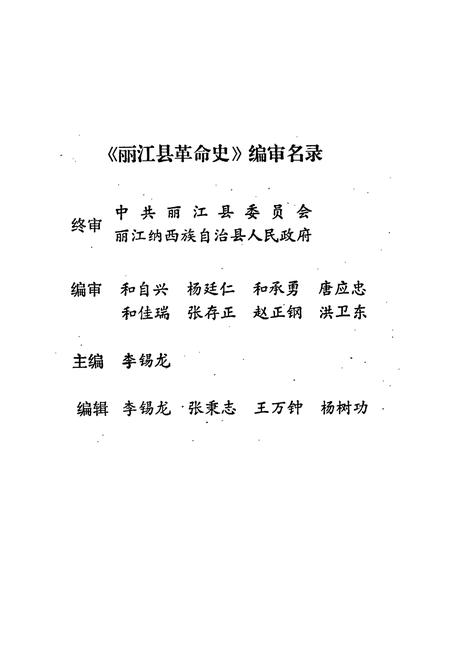 《丽江县革命史》编审名录

终审　中共丽江县委员会
　　　丽江纳西族自治县人民政府

编审　和自兴　杨廷仁　和承勇　唐应忠
　　　和佳瑞　张存正　赵正钢　洪卫东

主编　李锡龙

编辑　李锡龙　张秉志　王万钟　杨树功